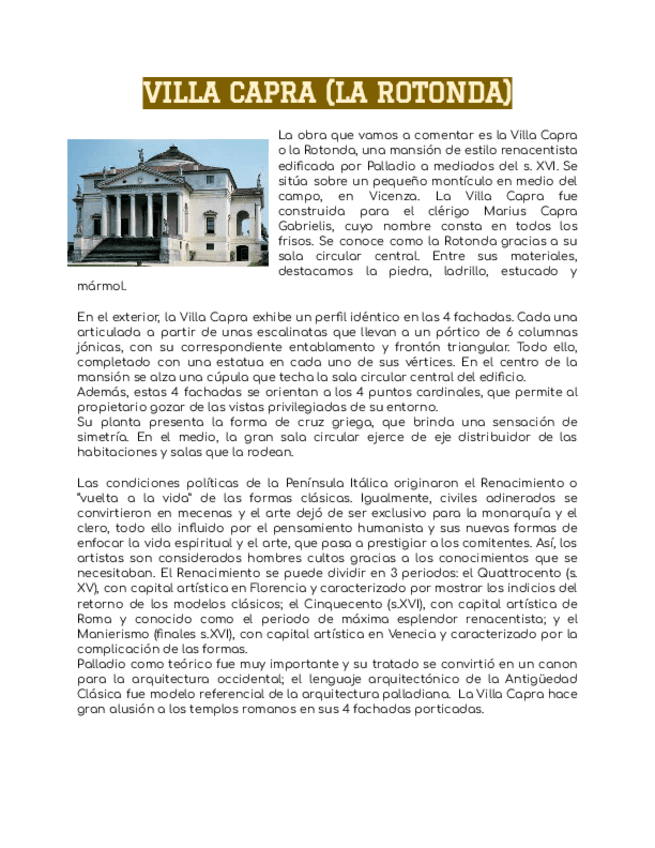 VILLA CAPRA (LA ROTONDA)

La obra que vamos a comentar es la Villa Capra o la Rotonda, una mansión de estilo renacentista edificada por Palladio a mediados del s. XVI. Se sitúa sobre un pequeño montículo en medio del campo, en Vicenza. La Villa Capra fue construida para el clérigo Marius Capra Gabrielis, cuyo nombre consta en todos los frisos. Se conoce como la Rotonda gracias a su sala circular central. Entre sus materiales, destacamos la piedra, ladrillo, estucado y mármol.

En el exterior, la Villa Capra exhibe un perfil idéntico en las 4 fachadas. Cada una articulada a partir de unas escalinatas que llevan a un pórtico de 6 columnas jónicas, con su correspondiente entablamento y frontón triangular. Todo ello, completado con una estatua en cada uno de sus vértices. En el centro de la mansión se alza una cúpula que techa la sala circular central del edificio.
Además, estas 4 fachadas se orientan a los 4 puntos cardinales, que permite al propietario gozar de las vistas privilegiadas de su entorno.
Su planta presenta la forma de cruz griega, que brinda una sensación de simetría. En el medio, la gran sala circular ejerce de eje distribuidor de las habitaciones y salas que la rodean.

Las condiciones políticas de la Península Itálica originaron el Renacimiento o "vuelta a la vida" de las formas clásicas. Igualmente, civiles adinerados se convirtieron en mecenas y el arte dejó de ser exclusivo para la monarquía y el clero, todo ello influido por el pensamiento humanista y sus nuevas formas de enfocar la vida espiritual y el arte, que pasa a prestigiar a los comitentes. Así, los artistas son considerados hombres cultos gracias a los conocimientos que se necesitaban. El Renacimiento se puede dividir en 3 periodos: el Quattrocento (s. XV), con capital artística en Florencia y caracterizado por mostrar los indicios del retorno de los modelos clásicos; el Cinquecento (s.XVI), con capital artística de Roma y conocido como el periodo de máxima esplendor renacentista; y el Manierismo (finales s.XVI), con capital artística en Venecia y caracterizado por la complicación de las formas.
Palladio como teórico fue muy importante y su tratado se convirtió en un canon para la arquitectura occidental; el lenguaje arquitectónico de la Antigüedad Clásica fue modelo referencial de la arquitectura palladiana. La Villa Capra hace gran alusión a los templos romanos en sus 4 fachadas porticadas.